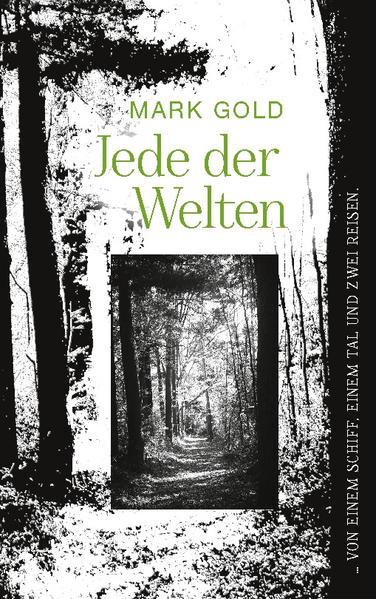 MARK GOLD

Jede der Welten

... VON EINEM SCHIFF, EINEM TAL UND ZWEI REISEN.